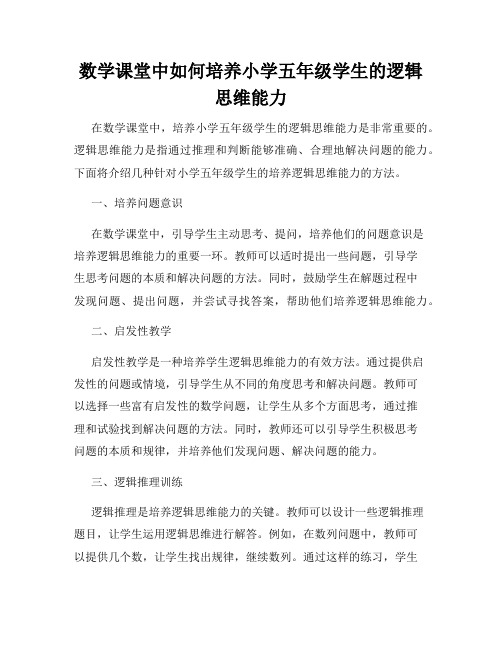 数学课堂中如何培养小学五年级学生的逻辑思维能力

在数学课堂中，培养小学五年级学生的逻辑思维能力是非常重要的。逻辑思维能力是指通过推理和判断能够准确、合理地解决问题的能力。下面将介绍几种针对小学五年级学生的培养逻辑思维能力的方法。

一、培养问题意识

在数学课堂中，引导学生主动思考、提问，培养他们的问题意识是培养逻辑思维能力的重要一环。教师可以适时提出一些问题，引导学生思考问题的本质和解决问题的方法。同时，鼓励学生在解题过程中发现问题、提出问题，并尝试寻找答案，帮助他们培养逻辑思维能力。

二、启发性教学

启发性教学是一种培养学生逻辑思维能力的有效方法。通过提供启发性的问题或情境，引导学生从不同的角度思考和解决问题。教师可以选择一些富有启发性的数学问题，让学生从多个方面思考，通过推理和试验找到解决问题的方法。同时，教师还可以引导学生积极思考问题的本质和规律，并培养他们发现问题、解决问题的能力。

三、逻辑推理训练

逻辑推理是培养逻辑思维能力的关键。教师可以设计一些逻辑推理题目，让学生运用逻辑思维进行解答。例如，在数列问题中，教师可以提供几个数，让学生找出规律，继续数列。通过这样的练习，学生